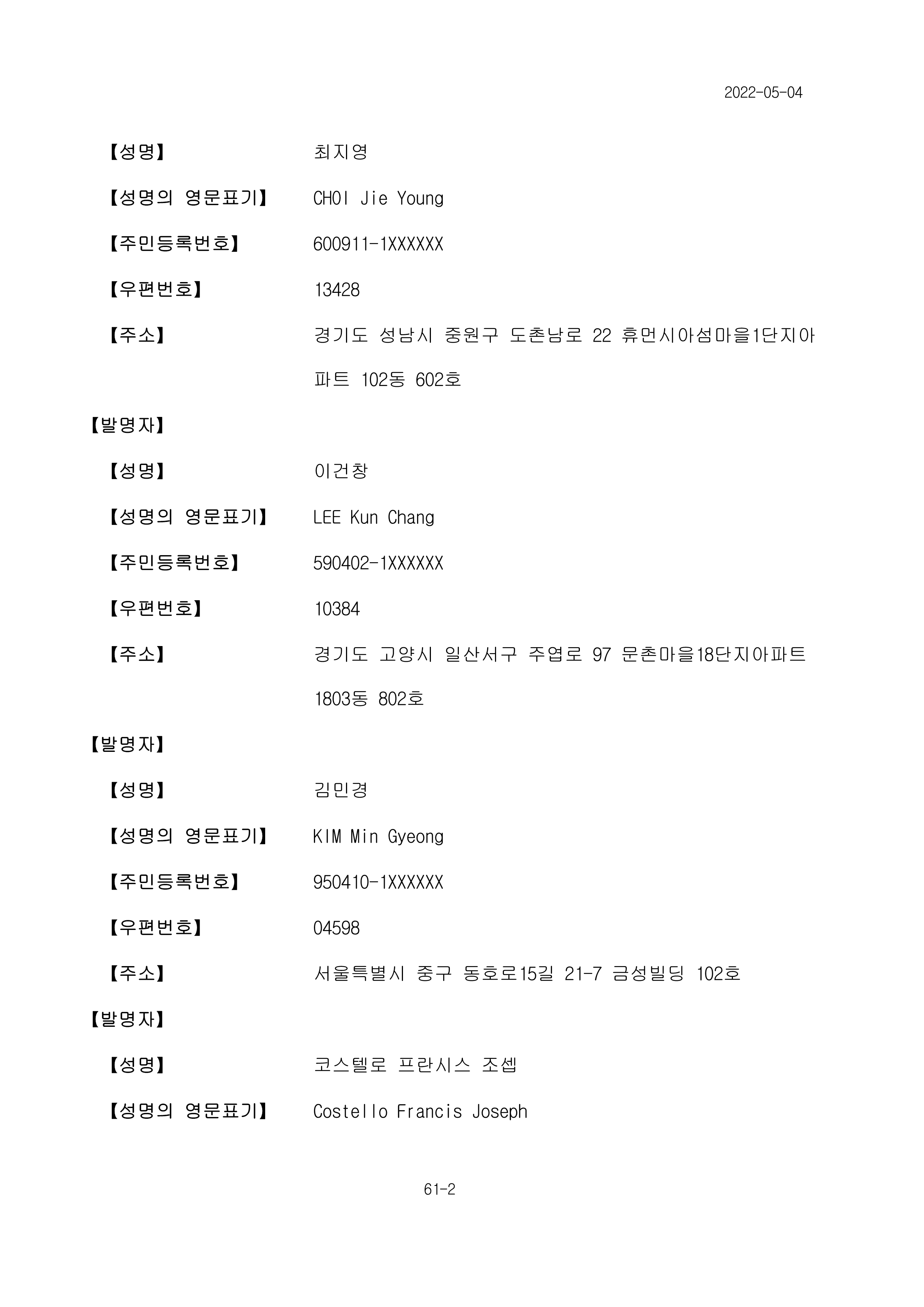 2022-05-04

【성명】 최지영

【성명의 영문표기】 CHOI Jie Young

【주민등록번호】 600911-1XXXXXX

【우편번호】 13428

【주소】 경기도 성남시 중원구 도촌남로 22 휴먼시아섬마을1단지아파트 102동 602호

【발명자】

【성명】 이건창

【성명의 영문표기】 LEE Kun Chang

【주민등록번호】 590402-1XXXXXX

【우편번호】 10384

【주소】 경기도 고양시 일산서구 주엽로 97 문촌마을18단지아파트 1803동 802호

【발명자】

【성명】 김민경

【성명의 영문표기】 KIM Min Gyeong

【주민등록번호】 950410-1XXXXXX

【우편번호】 04598

【주소】 서울특별시 중구 동호로15길 21-7 금성빌딩 102호

【발명자】

【성명】 코스텔로 프란시스 조셉

【성명의 영문표기】 Costello Francis Joseph

61-2